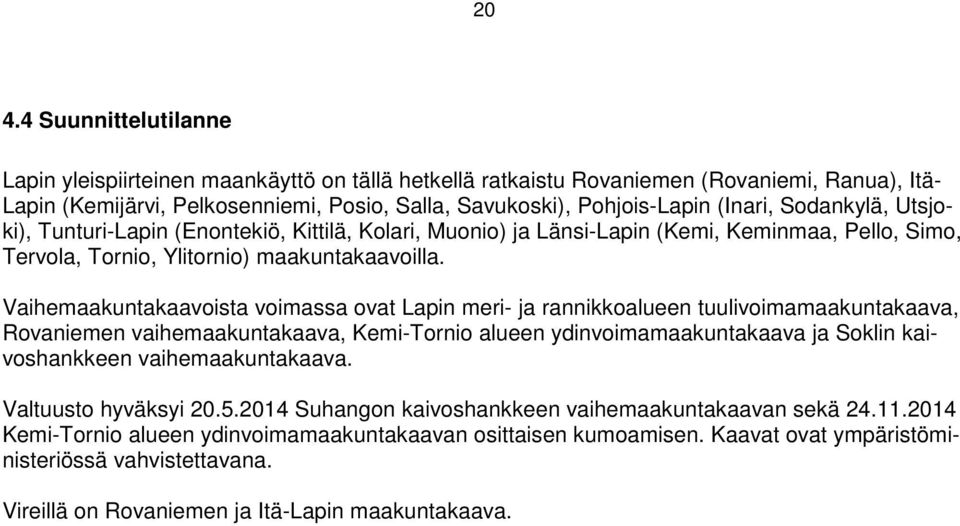 20

4.4 Suunnittelutilanne

Lapin yleispiirteinen maankäyttö on tällä hetkellä ratkaistu Rovaniemen (Rovaniemi, Ranua), Itä-Lapin (Kemijärvi, Pelkosenniemi, Posio, Salla, Savukoski), Pohjois-Lapin (Inari, Sodankylä, Utsjoki), Tunturi-Lapin (Enontekiö, Kittilä, Kolari, Muonio) ja Länsi-Lapin (Kemi, Keminmaa, Pello, Simo, Tervola, Tornio, Ylitornio) maakuntakaavoilla.

Vaihemaakuntakaavoista voimassa ovat Lapin meri- ja rannikkoalueen tuulivoimamaakuntakaava, Rovaniemen vaihemaakuntakaava, Kemi-Tornio alueen ydinvoimamaakuntakaava ja Soklin kaivoshankkeen vaihemaakuntakaava.

Valtuusto hyväksyi 20.5.2014 Suhangon kaivoshankkeen vaihemaakuntakaavan sekä 24.11.2014 Kemi-Tornio alueen ydinvoimamaakuntakaavan osittaisen kumoamisen. Kaavat ovat ympäristöministeriössä vahvistettavana.

Vireillä on Rovaniemen ja Itä-Lapin maakuntakaava.